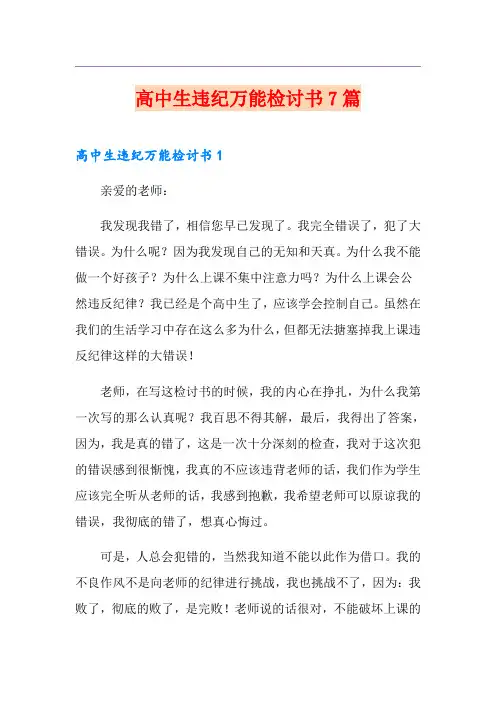 高中生违纪万能检讨书7篇

高中生违纪万能检讨书1

亲爱的老师：

我发现我错了，相信您早已发现了。我完全错误了，犯了大错误。为什么呢？因为我发现自己的无知和天真。为什么我不能做一个好孩子？为什么上课不集中注意力吗？为什么上课会公然违反纪律？我已经是个高中生了，应该学会控制自己。虽然在我们的生活学习中存在这么多为什么，但都无法搪塞掉我上课违反纪律这样的大错误！

老师，在写这检讨书的时候，我的内心在挣扎，为什么我第一次写的那么认真呢？我百思不得其解，最后，我得出了答案，因为，我是真的错了，这是一次十分深刻的检查，我对于这次犯的错误感到很惭愧，我真的不应该违背老师的话，我们作为学生应该完全听从老师的话，我感到抱歉，我希望老师可以原谅我的错误，我彻底的错了，想真心悔过。

可是，人总会犯错的，当然我知道不能以此作为借口。我的不良作风不是向老师的纪律进行挑战，我也挑战不了，因为：我败了，彻底的败了，是完败！老师说的话很对，不能破坏上课的